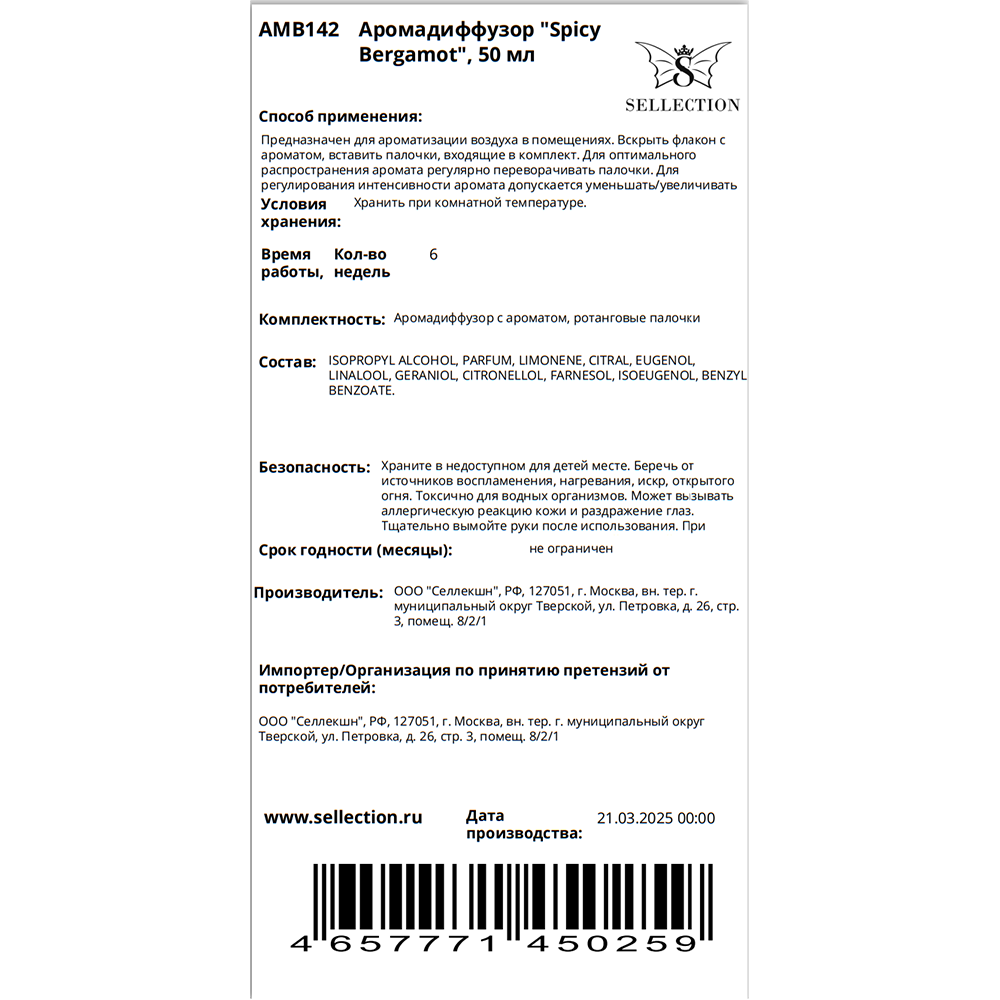 AMB142 Аромадиффузор "Spicy Bergamot", 50 мл

S
SELLECTION

Способ применения:

Предназначен для ароматизации воздуха в помещениях. Вскрыть флакон с ароматом, вставить палочки, входящие в комплект. Для оптимального распространения аромата регулярно переворачивать палочки. Для регулирования интенсивности аромата допускается уменьшать/увеличивать

Условия хранения: Хранить при комнатной температуре.

Время работы, Кол-во недель 6

Комплектность: Аромадиффузор с ароматом, ротанговые палочки

Состав: ISOPROPYL ALCOHOL, PARFUM, LIMONENE, CITRAL, EUGENOL, LINALOOL, GERANIOL, CITRONELLOL, FARNESOL, ISOEUGENOL, BENZYL BENZOATE.

Безопасность: Храните в недоступном для детей месте. Беречь от источников воспламенения, нагревания, искр, открытого огня. Токсично для водных организмов. Может вызывать аллергическую реакцию кожи и раздражение глаз. Тщательно вымойте руки после использования. При

Срок годности (месяцы): не ограничен

Производитель: ООО "Селлекшн", РФ, 127051, г. Москва, вн. тер. г. муниципальный округ Тверской, ул. Петровка, д. 26, стр. 3, помещ. 8/2/1

Импортер/Организация по принятию претензий от потребителей:

ООО "Селлекшн", РФ, 127051, г. Москва, вн. тер. г. муниципальный округ Тверской, ул. Петровка, д. 26, стр. 3, помещ. 8/2/1

www.sellection.ru Дата производства: 21.03.2025 00:00

4 657771 450259